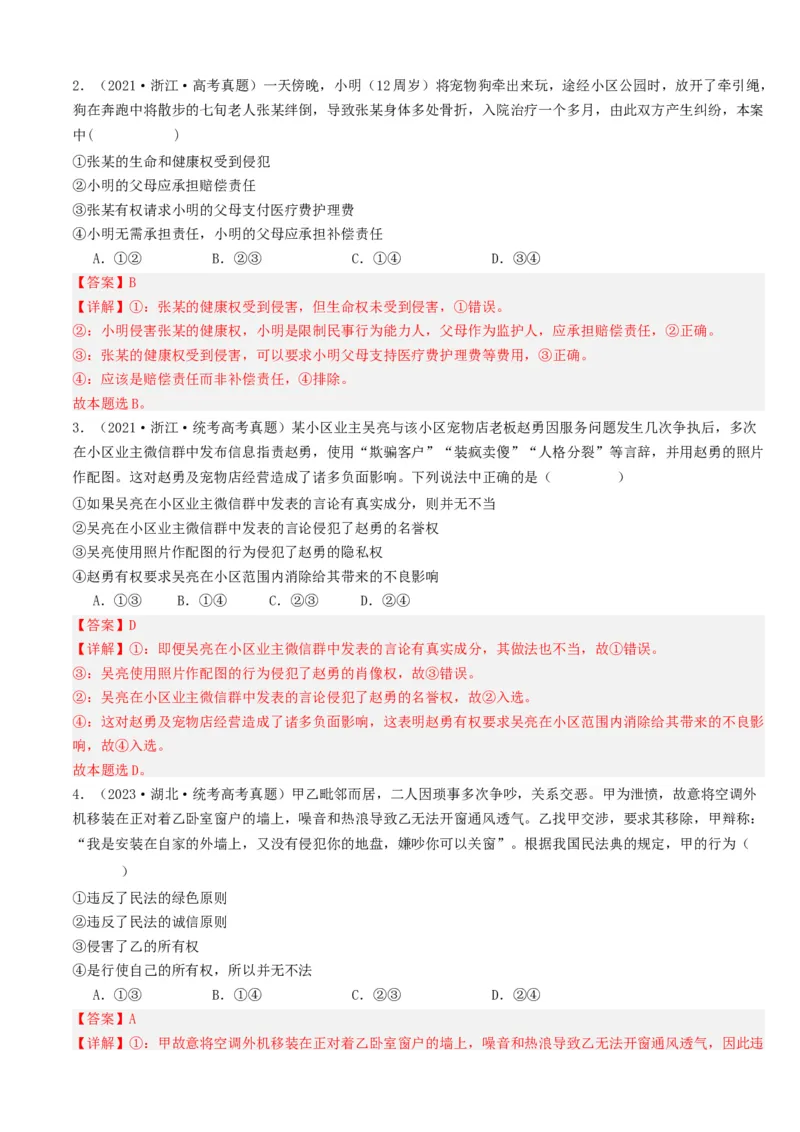 2．（2021·浙江·高考真题）一天傍晚，小明（12周岁）将宠物狗牵出来玩，途经小区公园时，放开了牵引绳，狗在奔跑中将散步的七旬老人张某绊倒，导致张某身体多处骨折，入院治疗一个多月，由此双方产生纠纷，本案中（　　）

①张某的生命和健康权受到侵犯
②小明的父母应承担赔偿责任
③张某有权请求小明的父母支付医疗费护理费
④小明无需承担责任，小明的父母应承担补偿责任

A．①②　　B．②③　　C．①④　　D．③④

【答案】B
【详解】①：张某的健康权受到侵害，但生命权未受到侵害，①错误。
②：小明侵害张某的健康权，小明是限制民事行为能力人，父母作为监护人，应承担赔偿责任，②正确。
③：张某的健康权受到侵害，可以要求小明父母支持医疗费护理费等费用，③正确。
④：应该是赔偿责任而非补偿责任，④排除。
故本题选B。

3．（2021·浙江·统考高考真题）某小区业主吴亮与该小区宠物店老板赵勇因服务问题发生几次争执后，多次在小区业主微信群中发布信息指责赵勇，使用“欺骗客户”“装疯卖傻”“人格分裂”等言辞，并用赵勇的照片作配图。这对赵勇及宠物店经营造成了诸多负面影响。下列说法中正确的是（　　）

①如果吴亮在小区业主微信群中发表的言论有真实成分，则并无不当
②吴亮在小区业主微信群中发表的言论侵犯了赵勇的名誉权
③吴亮使用照片作配图的行为侵犯了赵勇的隐私权
④赵勇有权要求吴亮在小区范围内消除给其带来的不良影响

A．①③　B．①④　C．②③　D．②④

【答案】D
【详解】①：即便吴亮在小区业主微信群中发表的言论有真实成分，其做法也不当，故①错误。
③：吴亮使用照片作配图的行为侵犯了赵勇的肖像权，故③错误。
②：吴亮在小区业主微信群中发表的言论侵犯了赵勇的名誉权，故②入选。
④：这对赵勇及宠物店经营造成了诸多负面影响，这表明赵勇有权要求吴亮在小区范围内消除给其带来的不良影响，故④入选。
故本题选D。

4．（2023·湖北·统考高考真题）甲乙毗邻而居，二人因琐事多次争吵，关系交恶。甲为泄愤，故意将空调外机移装在正对着乙卧室窗户的墙上，噪音和热浪导致乙无法开窗通风透气。乙找甲交涉，要求其移除，甲辩称：“我是安装在自家的外墙上，又没有侵犯你的地盘，嫌吵你可以关窗”。根据我国民法典的规定，甲的行为（　　）

①违反了民法的绿色原则
②违反了民法的诚信原则
③侵害了乙的所有权
④是行使自己的所有权，所以并无不法

A．①③　　B．①④　　C．②③　　D．②④

【答案】A
【详解】①：甲故意将空调外机移装在正对着乙卧室窗户的墙上，噪音和热浪导致乙无法开窗通风透气，因此违